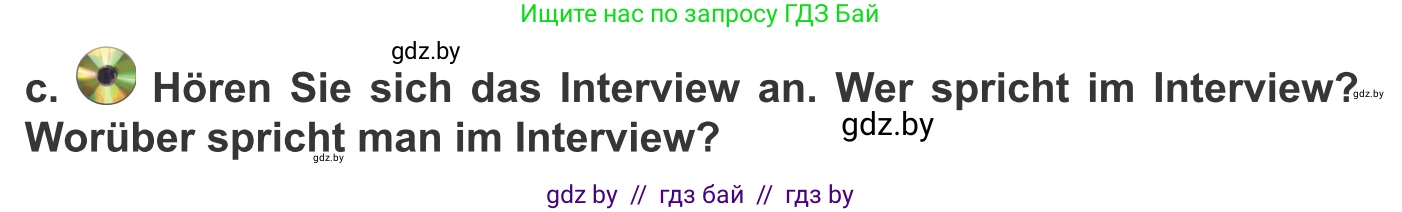 Ищите нас по запросу ГДЗ Бай

gdz.by

c. Hören Sie sich das Interview an. Wer spricht im Interview? gdz.by
Worüber spricht man im Interview? gdz.by
gdz.by

gdz by // гдз бай // гдз by